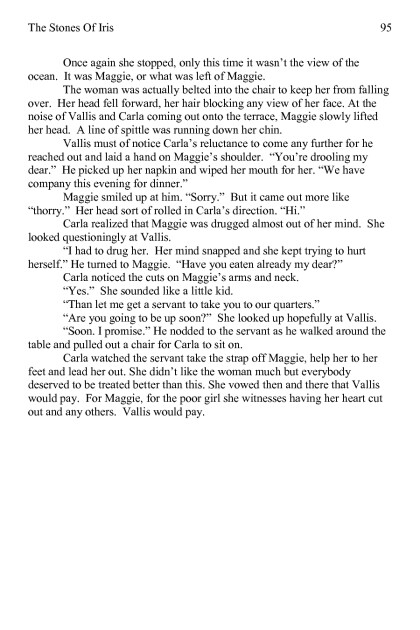 The Stones Of Iris 95

Once again she stopped, only this time it wasn't the view of the ocean. It was Maggie, or what was left of Maggie.

The woman was actually belted into the chair to keep her from falling over. Her head fell forward, her hair blocking any view of her face. At the noise of Vallis and Carla coming out onto the terrace, Maggie slowly lifted her head. A line of spittle was running down her chin.

Vallis must of notice Carla's reluctance to come any further for he reached out and laid a hand on Maggie's shoulder. "You're drooling my dear." He picked up her napkin and wiped her mouth for her. "We have company this evening for dinner."

Maggie smiled up at him. "Sorry." But it came out more like "thorry." Her head sort of rolled in Carla's direction. "Hi."

Carla realized that Maggie was drugged almost out of her mind. She looked questioningly at Vallis.

"I had to drug her. Her mind snapped and she kept trying to hurt herself." He turned to Maggie. "Have you eaten already my dear?"

Carla noticed the cuts on Maggie's arms and neck.

"Yes." She sounded like a little kid.

"Than let me get a servant to take you to our quarters."

"Are you going to be up soon?" She looked up hopefully at Vallis.

"Soon. I promise." He nodded to the servant as he walked around the table and pulled out a chair for Carla to sit on.

Carla watched the servant take the strap off Maggie, help her to her feet and lead her out. She didn't like the woman much but everybody deserved to be treated better than this. She vowed then and there that Vallis would pay. For Maggie, for the poor girl she witnesses having her heart cut out and any others. Vallis would pay.